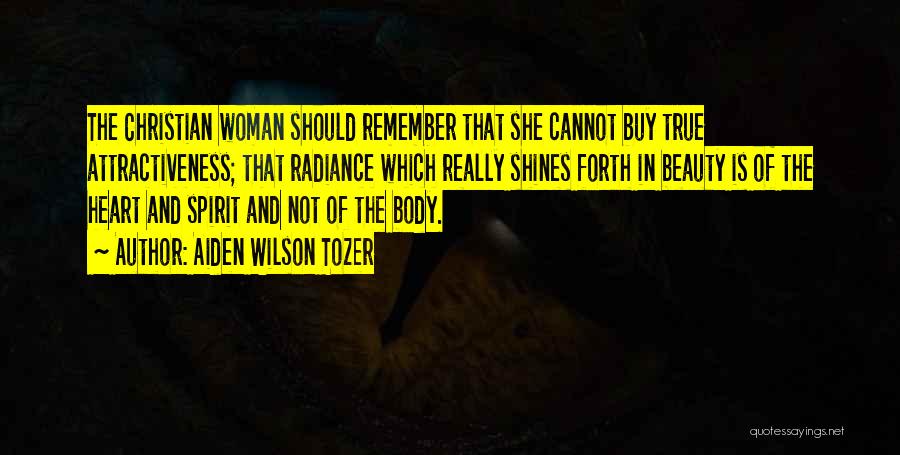 THE CHRISTIAN WOMAN SHOULD REMEMBER THAT SHE CANNOT BUY TRUE ATTRACTIVENESS; THAT RADIANCE WHICH REALLY SHINES FORTH IN BEAUTY IS OF THE HEART AND SPIRIT AND NOT OF THE BODY.

~ AUTHOR: AIDEN WILSON TOZER

quotessayings.net